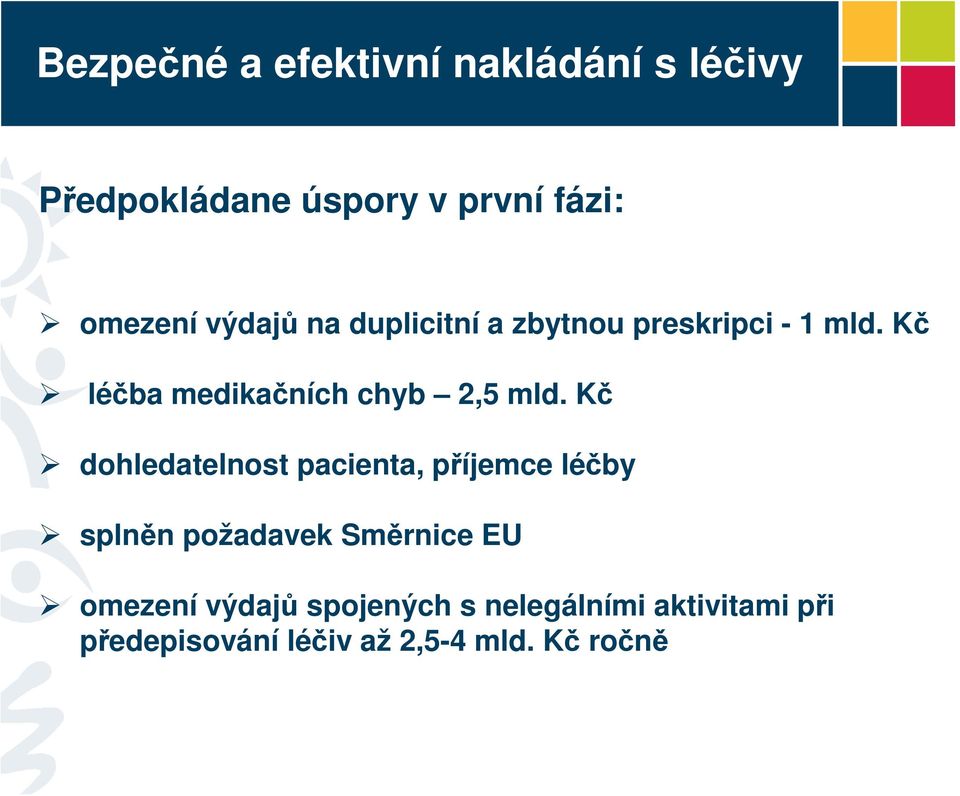 Bezpečné a efektivní nakládání s léčivy

Předpokládane úspory v první fázi:

➢ omezení výdajů na duplicitní a zbytnou preskripci - 1 mld. Kč

➢ léčba medikačních chyb – 2,5 mld. Kč

➢ dohledatelnost pacienta, příjemce léčby

➢ splněn požadavek Směrnice EU

➢ omezení výdajů spojených s nelegálními aktivitami při předepisování léčiv až 2,5-4 mld. Kč ročně